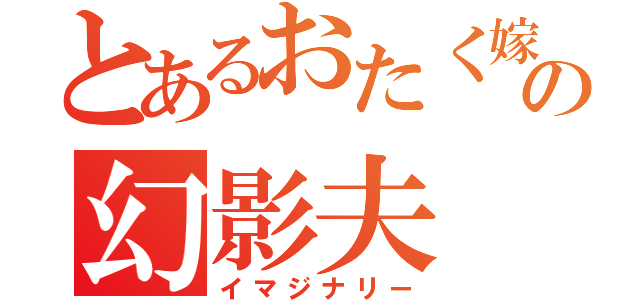 とあるおたく嫁の
幻影夫
イマジナリー